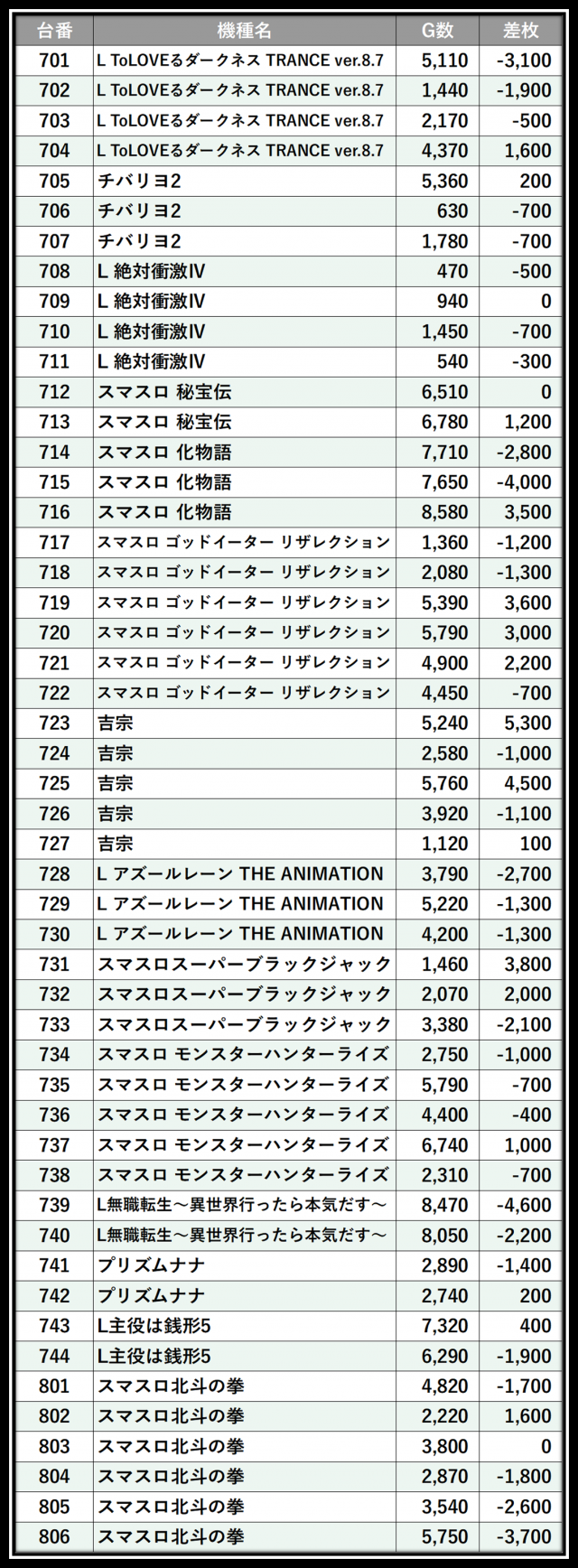 | 台番 | 機種名 | G数 | 差枚 |
|---|---|---|---|
| 701 | L ToLOVEるダークネス TRANCE ver.8.7 | 5,110 | -3,100 |
| 702 | L ToLOVEるダークネス TRANCE ver.8.7 | 1,440 | -1,900 |
| 703 | L ToLOVEるダークネス TRANCE ver.8.7 | 2,170 | -500 |
| 704 | L ToLOVEるダークネス TRANCE ver.8.7 | 4,370 | 1,600 |
| 705 | チバリヨ2 | 5,360 | 200 |
| 706 | チバリヨ2 | 630 | -700 |
| 707 | チバリヨ2 | 1,780 | -700 |
| 708 | L 絶対衝激IV | 470 | -500 |
| 709 | L 絶対衝激IV | 940 | 0 |
| 710 | L 絶対衝激IV | 1,450 | -700 |
| 711 | L 絶対衝激IV | 540 | -300 |
| 712 | スマスロ 秘宝伝 | 6,510 | 0 |
| 713 | スマスロ 秘宝伝 | 6,780 | 1,200 |
| 714 | スマスロ 化物語 | 7,710 | -2,800 |
| 715 | スマスロ 化物語 | 7,650 | -4,000 |
| 716 | スマスロ 化物語 | 8,580 | 3,500 |
| 717 | スマスロ ゴッドイーター リザレクション | 1,360 | -1,200 |
| 718 | スマスロ ゴッドイーター リザレクション | 2,080 | -1,300 |
| 719 | スマスロ ゴッドイーター リザレクション | 5,390 | 3,600 |
| 720 | スマスロ ゴッドイーター リザレクション | 5,790 | 3,000 |
| 721 | スマスロ ゴッドイーター リザレクション | 4,900 | 2,200 |
| 722 | スマスロ ゴッドイーター リザレクション | 4,450 | -700 |
| 723 | 吉宗 | 5,240 | 5,300 |
| 724 | 吉宗 | 2,580 | -1,000 |
| 725 | 吉宗 | 5,760 | 4,500 |
| 726 | 吉宗 | 3,920 | -1,100 |
| 727 | 吉宗 | 1,120 | 100 |
| 728 | L アズールレーン THE ANIMATION | 3,790 | -2,700 |
| 729 | L アズールレーン THE ANIMATION | 5,220 | -1,300 |
| 730 | L アズールレーン THE ANIMATION | 4,200 | -1,300 |
| 731 | スマスロスーパーブラックジャック | 1,460 | 3,800 |
| 732 | スマスロスーパーブラックジャック | 2,070 | 2,000 |
| 733 | スマスロスーパーブラックジャック | 3,380 | -2,100 |
| 734 | スマスロ モンスターハンターライズ | 2,750 | -1,000 |
| 735 | スマスロ モンスターハンターライズ | 5,790 | -700 |
| 736 | スマスロ モンスターハンターライズ | 4,400 | -400 |
| 737 | スマスロ モンスターハンターライズ | 6,740 | 1,000 |
| 738 | スマスロ モンスターハンターライズ | 2,310 | -700 |
| 739 | L無職転生～異世界行ったら本気だす～ | 8,470 | -4,600 |
| 740 | L無職転生～異世界行ったら本気だす～ | 8,050 | -2,200 |
| 741 | プリズムナナ | 2,890 | -1,400 |
| 742 | プリズムナナ | 2,740 | 200 |
| 743 | L主役は銭形5 | 7,320 | 400 |
| 744 | L主役は銭形5 | 6,290 | -1,900 |
| 801 | スマスロ北斗の拳 | 4,820 | -1,700 |
| 802 | スマスロ北斗の拳 | 2,220 | 1,600 |
| 803 | スマスロ北斗の拳 | 3,800 | 0 |
| 804 | スマスロ北斗の拳 | 2,870 | -1,800 |
| 805 | スマスロ北斗の拳 | 3,540 | -2,600 |
| 806 | スマスロ北斗の拳 | 5,750 | -3,700 |